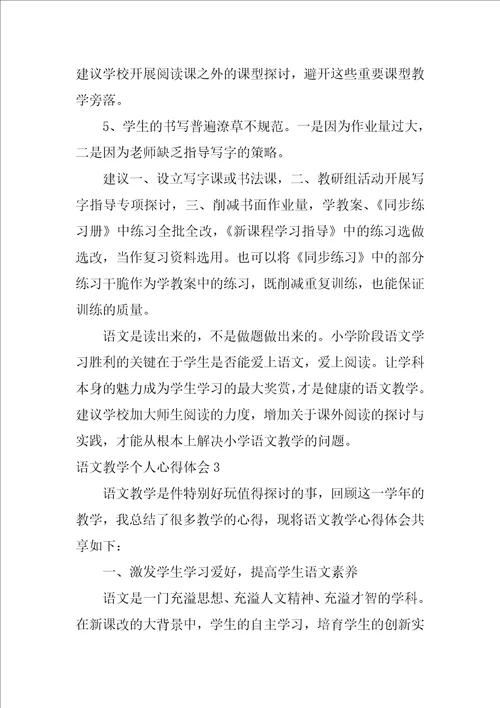 建议学校开展阅读课之外的课型探讨，避开这些重要课型教学旁落。

5、学生的书写普遍潦草不规范。一是因为作业量过大，二是因为老师缺乏指导写字的策略。

建议一、设立写字课或书法课，二、教研组活动开展写字指导专项探讨，三、削减书面作业量，学教案、《同步练习册》中练习全批全改，《新课程学习指导》中的练习选做选改，当作复习资料选用。也可以将《同步练习》中的部分练习干脆作为学教案中的练习，既削减重复训练，也能保证训练的质量。

语文是读出来的，不是做题做出来的。小学阶段语文学习胜利的关键在于学生是否能爱上语文，爱上阅读。让学科本身的魅力成为学生学习的最大奖赏，才是健康的语文教学。建议学校加大师生阅读的力度，增加关于课外阅读的探讨与实践，才能从根本上解决小学语文教学的问题。

语文教学个人心得体会3

语文教学是件特别好玩值得探讨的事，回顾这一学年的教学，我总结了很多教学的心得，现将语文教学心得体会共享如下：

一、激发学生学习爱好，提高学生语文素养

语文是一门充溢思想、充溢人文精神、充溢才智的学科。在新课改的大背景中，学生的自主学习，培育学生的创新实